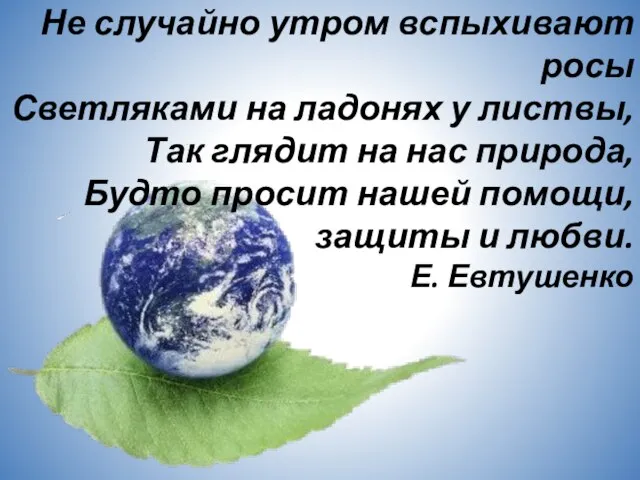 Не случайно утром вспыхивают росы
Светляками на ладонях у листвы,
Так глядит на нас природа,
Будто просит нашей помощи, защиты и любви.
Е. Евтушенко